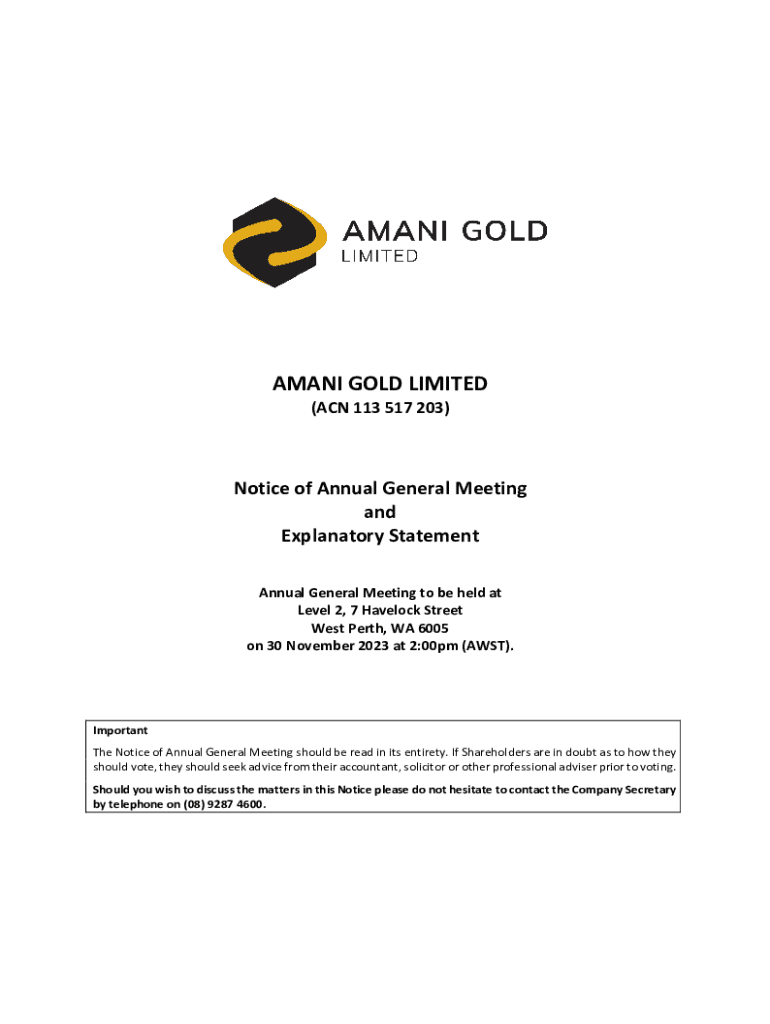 AMANI GOLD
LIMITED

AMANI GOLD LIMITED
(ACN 113 517 203)

Notice of Annual General Meeting
and
Explanatory Statement

Annual General Meeting to be held at
Level 2, 7 Havelock Street
West Perth, WA 6005
on 30 November 2023 at 2:00pm (AWST).

Important

The Notice of Annual General Meeting should be read in its entirety. If Shareholders are in doubt as to how they should vote, they should seek advice from their accountant, solicitor or other professional adviser prior to voting.

Should you wish to discuss the matters in this Notice please do not hesitate to contact the Company Secretary by telephone on (08) 9287 4600.